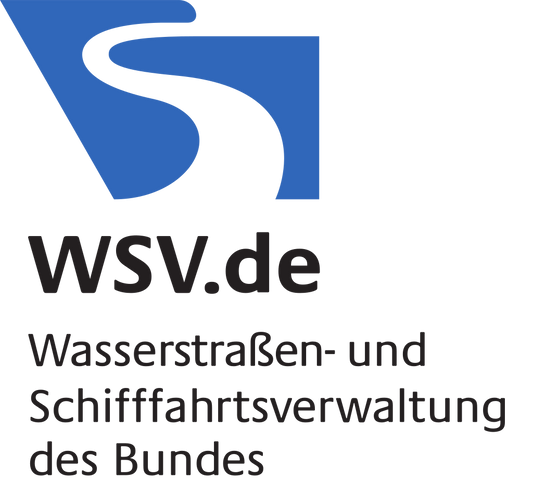 WSV.de

Wasserstraßen- und Schifffahrtsverwaltung des Bundes